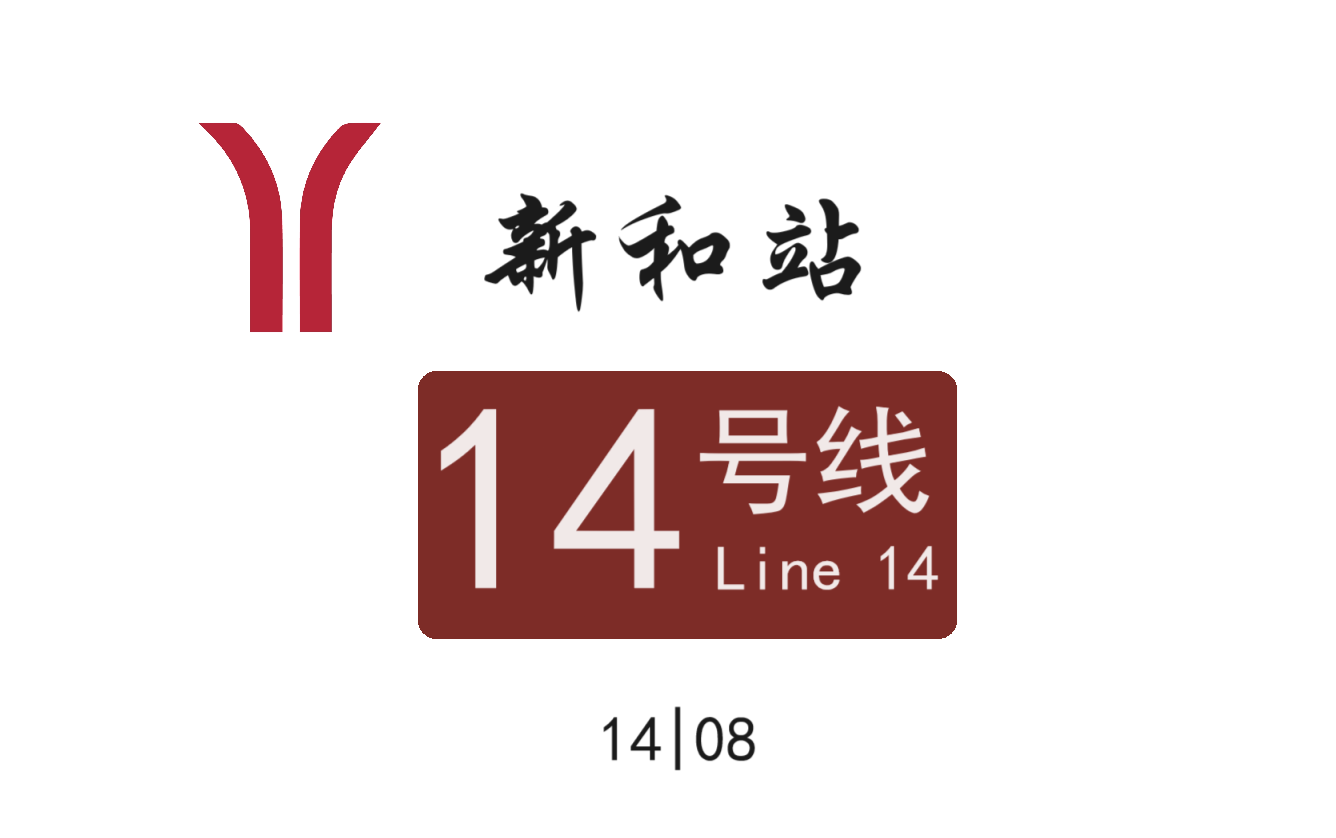 新和站

14 号线
Line 14

14|08